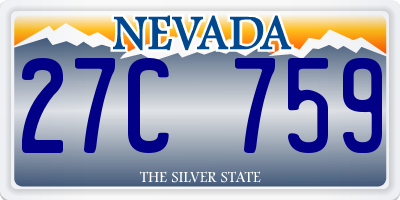 NEVADA

27C 759

THE SILVER STATE